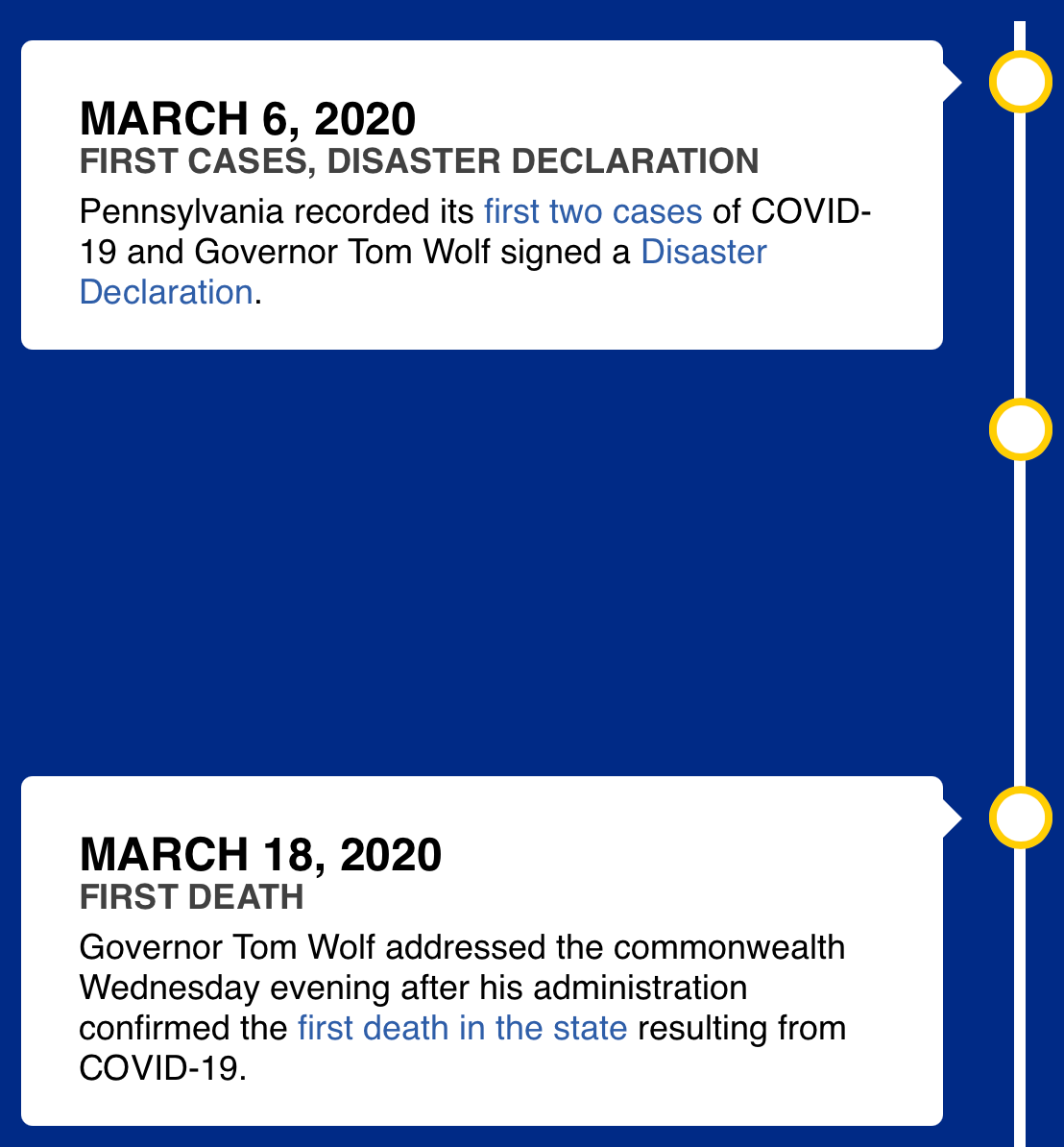 MARCH 6, 2020
FIRST CASES, DISASTER DECLARATION

Pennsylvania recorded its first two cases of COVID-19 and Governor Tom Wolf signed a Disaster Declaration.

MARCH 18, 2020
FIRST DEATH

Governor Tom Wolf addressed the commonwealth Wednesday evening after his administration confirmed the first death in the state resulting from COVID-19.